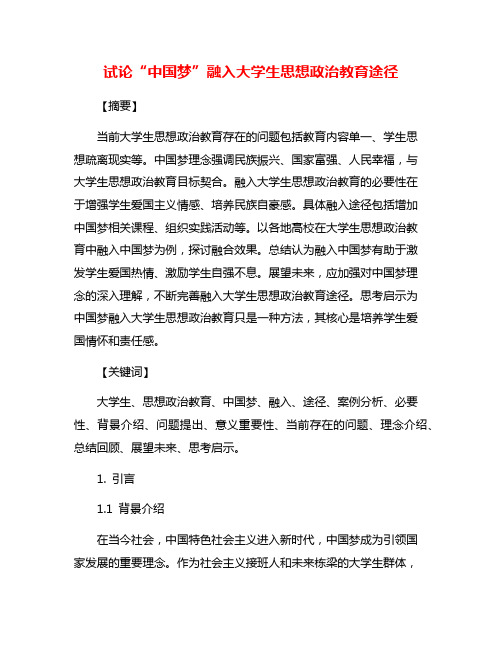 试论“中国梦”融入大学生思想政治教育途径

【摘要】

当前大学生思想政治教育存在的问题包括教育内容单一、学生思想疏离现实等。中国梦理念强调民族振兴、国家富强、人民幸福，与大学生思想政治教育目标契合。融入大学生思想政治教育的必要性在于增强学生爱国主义情感、培养民族自豪感。具体融入途径包括增加中国梦相关课程、组织实践活动等。以各地高校在大学生思想政治教育中融入中国梦为例，探讨融合效果。总结认为融入中国梦有助于激发学生爱国热情、激励学生自强不息。展望未来，应加强对中国梦理念的深入理解，不断完善融入大学生思想政治教育途径。思考启示为中国梦融入大学生思想政治教育只是一种方法，其核心是培养学生爱国情怀和责任感。

【关键词】

大学生、思想政治教育、中国梦、融入、途径、案例分析、必要性、背景介绍、问题提出、意义重要性、当前存在的问题、理念介绍、总结回顾、展望未来、思考启示。

1. 引言

1.1 背景介绍

在当今社会，中国特色社会主义进入新时代，中国梦成为引领国家发展的重要理念。作为社会主义接班人和未来栋梁的大学生群体，